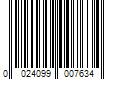 0 024099 007634